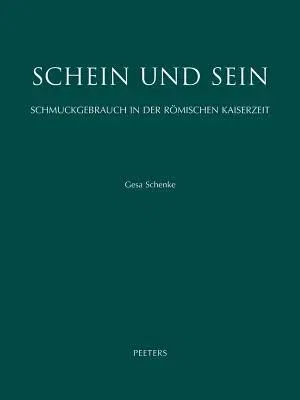 SCHEIN UND SEIN

SCHMUCKGEBRAUCH IN DER RÖMISCHEN KAISERZEIT

Gesa Schenke

PEETERS